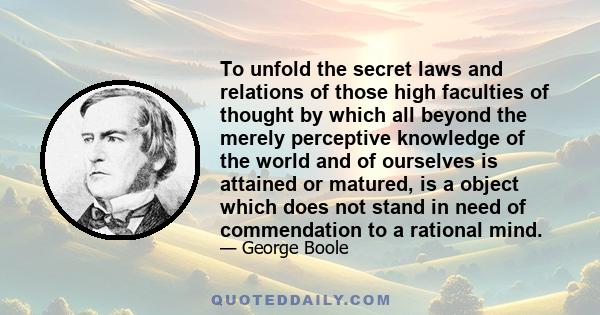 To unfold the secret laws and relations of those high faculties of thought by which all beyond the merely perceptive knowledge of the world and of ourselves is attained or matured, is a object which does not stand in need of commendation to a rational mind.

— George Boole

QUOTEDDAILY.COM